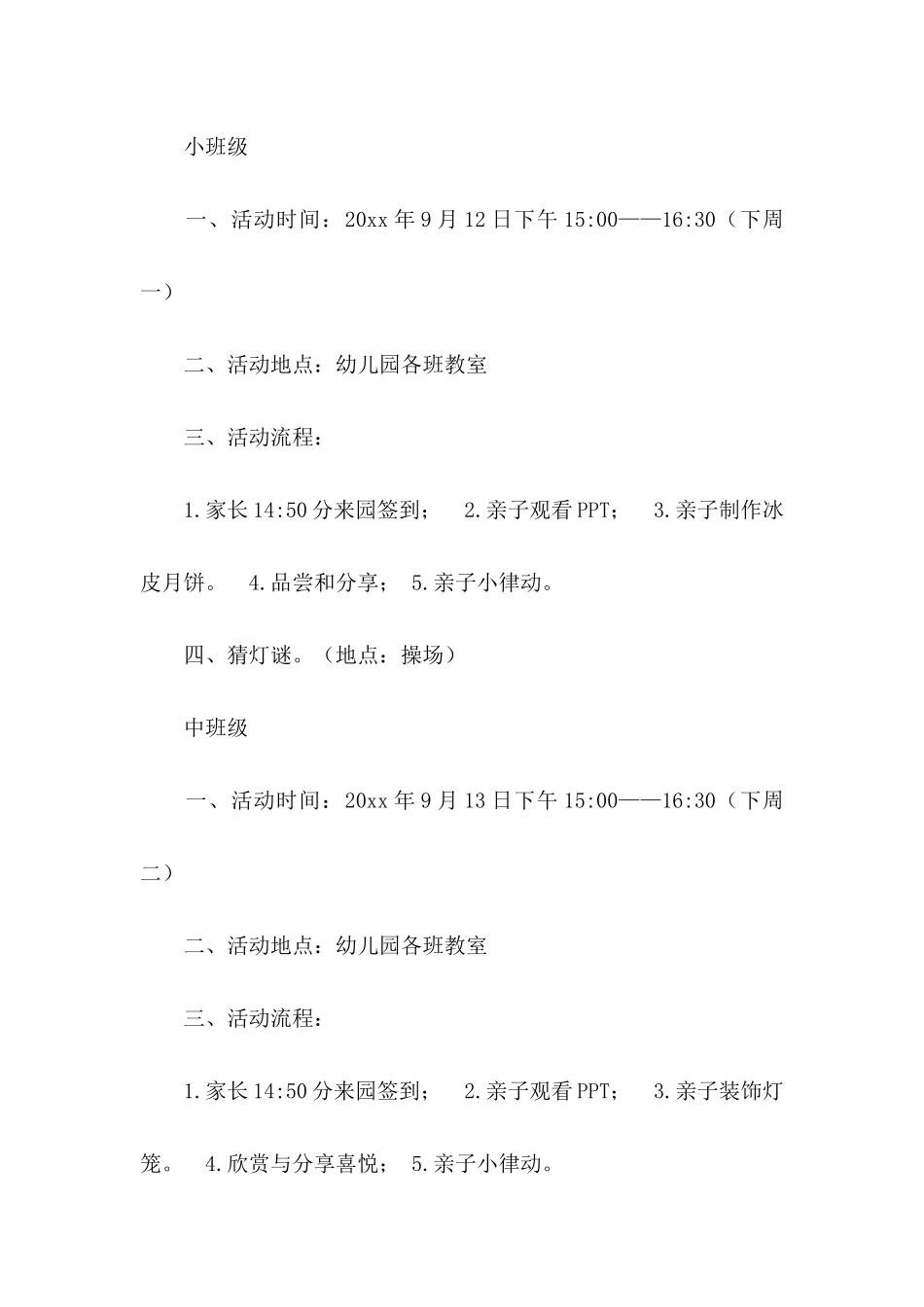 小班级

一、活动时间：20xx 年 9 月 12 日下午 15:00——16:30（下周一）

二、活动地点：幼儿园各班教室

三、活动流程：

1.家长 14:50 分来园签到； 2.亲子观看 PPT； 3.亲子制作冰皮月饼。 4.品尝和分享； 5.亲子小律动。

四、猜灯谜。（地点：操场）

中班级

一、活动时间：20xx 年 9 月 13 日下午 15:00——16:30（下周二）

二、活动地点：幼儿园各班教室

三、活动流程：

1.家长 14:50 分来园签到； 2.亲子观看 PPT； 3.亲子装饰灯笼。 4.欣赏与分享喜悦； 5.亲子小律动。